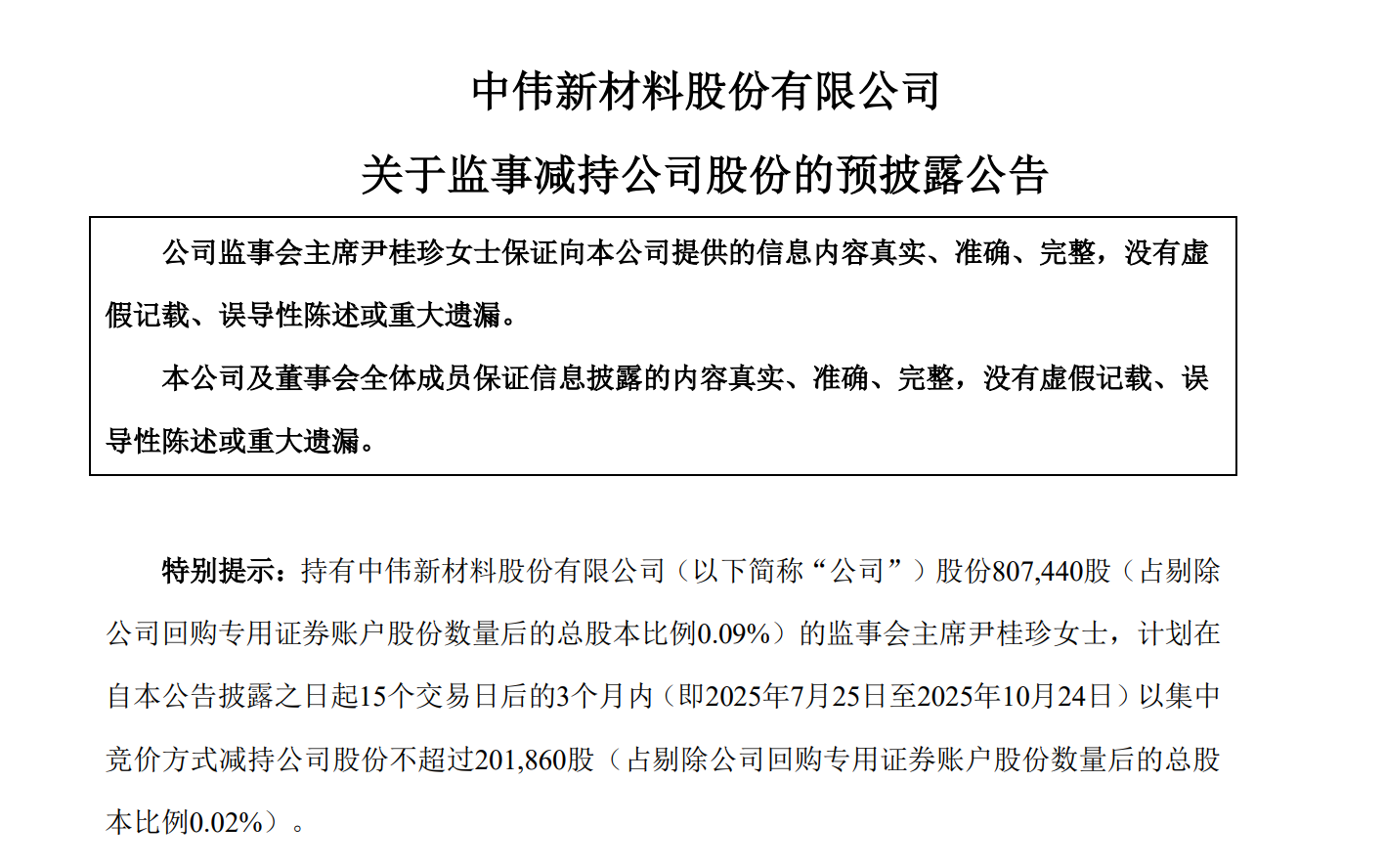 中伟新材料股份有限公司

关于监事减持公司股份的预披露公告

公司监事会主席尹桂珍女士保证向本公司提供的信息内容真实、准确、完整，没有虚假记载、误导性陈述或重大遗漏。

本公司及董事会全体成员保证信息披露的内容真实、准确、完整，没有虚假记载、误导性陈述或重大遗漏。

特别提示：持有中伟新材料股份有限公司（以下简称“公司”）股份807,440股（占剔除公司回购专用证券账户股份数量后的总股本比例0.09%）的监事会主席尹桂珍女士，计划在自本公告披露之日起15个交易日后的3个月内（即2025年7月25日至2025年10月24日）以集中竞价方式减持公司股份不超过201,860股（占剔除公司回购专用证券账户股份数量后的总股本比例0.02%）。